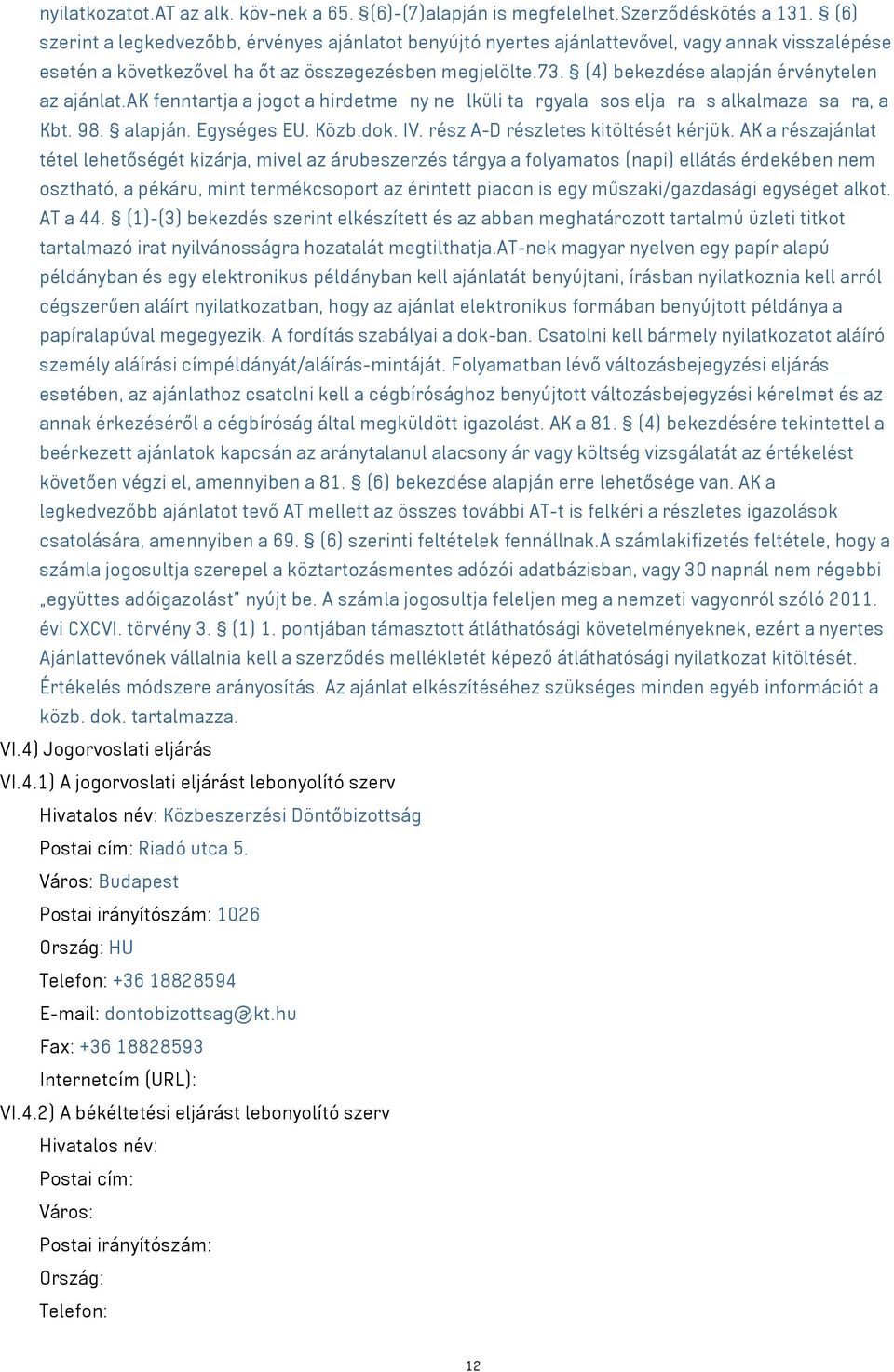 nyilatkozatot.AT az alk. köv-nek a 65. §(6)-(7)alapján is megfelelhet.Szerződéskötés a 131. § (6) szerint a legkedvezőbb, érvényes ajánlatot benyújtó nyertes ajánlattevővel, vagy annak visszalépése esetén a következővel ha őt az összegezésben megjelölte.73. § (4) bekezdése alapján érvénytelen az ajánlat.AK fenntartja a jogot a hirdetme ny ne lküli ta rgyala sos elja ra s alkalmaza sa ra, a Kbt. 98. § alapján. Egységes EU. Közb.dok. IV. rész A-D részletes kitöltését kérjük. AK a részajánlat tétel lehetőségét kizárja, mivel az árubeszerzés tárgya a folyamatos (napi) ellátás érdekében nem osztható, a pékáru, mint termékcsoport az érintett piacon is egy műszaki/gazdasági egységet alkot. AT a 44. § (1)-(3) bekezdés szerint elkészített és az abban meghatározott tartalmú üzleti titkot tartalmazó irat nyilvánosságra hozatalát megtilthatja.AT-nek magyar nyelven egy papír alapú példányban és egy elektronikus példányban kell ajánlatát benyújtani, írásban nyilatkoznia kell arról cégszerűen aláírt nyilatkozatban, hogy az ajánlat elektronikus formában benyújtott példánya a papíralapúval megegyezik. A fordítás szabályai a dok-ban. Csatolni kell bármely nyilatkozatot aláíró személy aláírási címpéldányát/aláírás-mintáját. Folyamatban lévő változásbejegyzési eljárás esetében, az ajánlathoz csatolni kell a cégbírósághoz benyújtott változásbejegyzési kérelmet és az annak érkezéséről a cégbíróság által megküldött igazolást. AK a 81. § (4) bekezdésére tekintettel a beérkezett ajánlatok kapcsán az aránytalanul alacsony ár vagy költség vizsgálatát az értékelést követően végzi el, amennyiben a 81. § (6) bekezdése alapján erre lehetősége van. AK a legkedvezőbb ajánlatot tevő AT mellett az összes további AT-t is felkéri a részletes igazolások csatolására, amennyiben a 69. § (6) szerinti feltételek fennállnak.A számlakifizetés feltétele, hogy a számla jogosultja szerepel a köztartozásmentes adózói adatbázisban, vagy 30 napnál nem régebbi „együttes adóigazolást" nyújt be. A számla jogosultja feleljen meg a nemzeti vagyonról szóló 2011. évi CXCVI. törvény 3. § (1) 1. pontjában támasztott átláthatósági követelményeknek, ezért a nyertes Ajánlattevőnek vállalnia kell a szerződés mellékletét képező átláthatósági nyilatkozat kitöltését. Értékelés módszere arányosítás. Az ajánlat elkészítéséhez szükséges minden egyéb információt a közb. dok. tartalmazza.

VI.4) Jogorvoslati eljárás

VI.4.1) A jogorvoslati eljárást lebonyolító szerv

Hivatalos név: Közbeszerzési Döntőbizottság

Postai cím: Riadó utca 5.

Város: Budapest

Postai irányítószám: 1026

Ország: HU

Telefon: +36 18828594

E-mail: dontobizottsag@kt.hu

Fax: +36 18828593

Internetcím (URL):

VI.4.2) A békéltetési eljárást lebonyolító szerv

Hivatalos név:

Postai cím:

Város:

Postai irányítószám:

Ország:

Telefon:

12